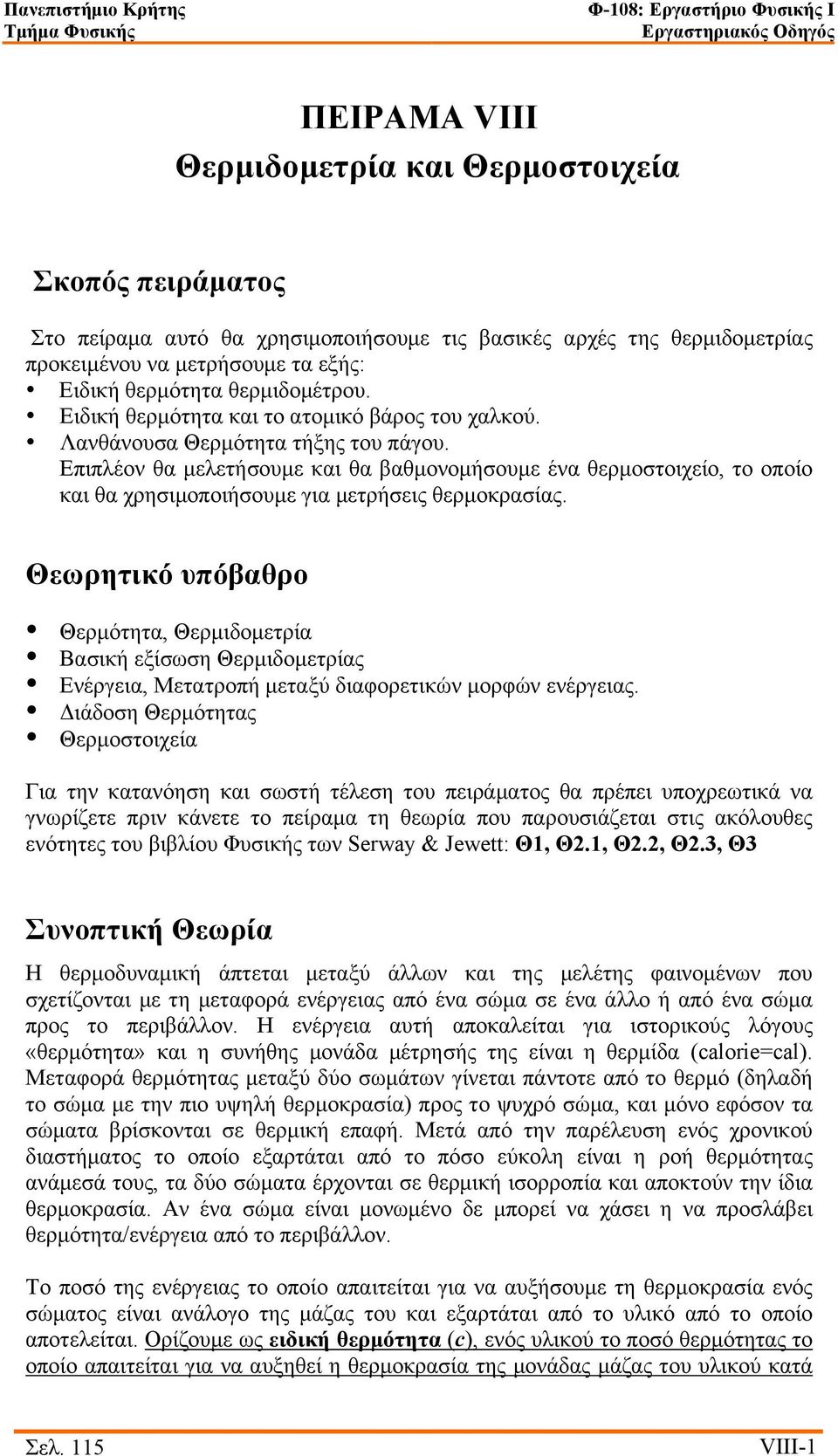 Πανεπιστήμιο Κρήτης
Τμήμα Φυσικής

Φ-108: Εργαστήριο Φυσικής Ι
Εργαστηριακός Οδηγός

ΠΕΙΡΑΜΑ VIII
Θερμιδομετρία και Θερμοστοιχεία

Σκοπός πειράματος

Στο πείραμα αυτό θα χρησιμοποιήσουμε τις βασικές αρχές της θερμιδομετρίας προκειμένου να μετρήσουμε τα εξής:
• Ειδική θερμότητα θερμιδομέτρου.
• Ειδική θερμότητα και το ατομικό βάρος του χαλκού.
• Λανθάνουσα Θερμότητα τήξης του πάγου.
Επιπλέον θα μελετήσουμε και θα βαθμονομήσουμε ένα θερμοστοιχείο, το οποίο και θα χρησιμοποιήσουμε για μετρήσεις θερμοκρασίας.

Θεωρητικό υπόβαθρο

• Θερμότητα, Θερμιδομετρία
• Βασική εξίσωση Θερμιδομετρίας
• Ενέργεια, Μετατροπή μεταξύ διαφορετικών μορφών ενέργειας.
• Διάδοση Θερμότητας
• Θερμοστοιχεία

Για την κατανόηση και σωστή τέλεση του πειράματος θα πρέπει υποχρεωτικά να γνωρίζετε πριν κάνετε το πείραμα τη θεωρία που παρουσιάζεται στις ακόλουθες ενότητες του βιβλίου Φυσικής των Serway & Jewett: Θ1, Θ2.1, Θ2.2, Θ2.3, Θ3

Συνοπτική Θεωρία

Η θερμοδυναμική άπτεται μεταξύ άλλων και της μελέτης φαινομένων που σχετίζονται με τη μεταφορά ενέργειας από ένα σώμα σε ένα άλλο ή από ένα σώμα προς το περιβάλλον. Η ενέργεια αυτή αποκαλείται για ιστορικούς λόγους «θερμότητα» και η συνήθης μονάδα μέτρησής της είναι η θερμίδα (calorie=cal). Μεταφορά θερμότητας μεταξύ δύο σωμάτων γίνεται πάντοτε από το θερμό (δηλαδή το σώμα με την πιο υψηλή θερμοκρασία) προς το ψυχρό σώμα, και μόνο εφόσον τα σώματα βρίσκονται σε θερμική επαφή. Μετά από την παρέλευση ενός χρονικού διαστήματος το οποίο εξαρτάται από το πόσο εύκολη είναι η ροή θερμότητας ανάμεσά τους, τα δύο σώματα έρχονται σε θερμική ισορροπία και αποκτούν την ίδια θερμοκρασία. Αν ένα σώμα είναι μονωμένο δε μπορεί να χάσει η να προσλάβει θερμότητα/ενέργεια από το περιβάλλον.

Το ποσό της ενέργειας το οποίο απαιτείται για να αυξήσουμε τη θερμοκρασία ενός σώματος είναι ανάλογο της μάζας του και εξαρτάται από το υλικό από το οποίο αποτελείται. Ορίζουμε ως ειδική θερμότητα ($c$), ενός υλικού το ποσό θερμότητας το οποίο απαιτείται για να αυξηθεί η θερμοκρασία της μονάδας μάζας του υλικού κατά

Σελ. 115
VIII-1